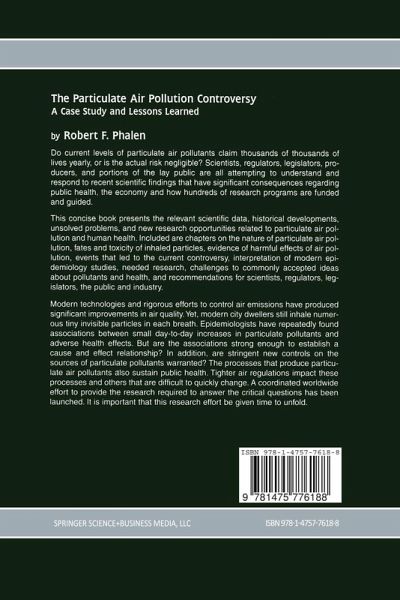 The Particulate Air Pollution Controversy
A Case Study and Lessons Learned

by Robert F. Phalen

Do current levels of particulate air pollutants claim thousands of thousands of lives yearly, or is the actual risk negligible? Scientists, regulators, legislators, producers, and portions of the lay public are all attempting to understand and respond to recent scientific findings that have significant consequences regarding public health, the economy and how hundreds of research programs are funded and guided.

This concise book presents the relevant scientific data, historical developments, unsolved problems, and new research opportunities related to particulate air pollution and human health. Included are chapters on the nature of particulate air pollution, fates and toxicity of inhaled particles, evidence of harmful effects of air pollution, events that led to the current controversy, interpretation of modern epidemiology studies, needed research, challenges to commonly accepted ideas about pollutants and health, and recommendations for scientists, regulators, legislators, the public and industry.

Modern technologies and rigorous efforts to control air emissions have produced significant improvements in air quality. Yet, modern city dwellers still inhale numerous tiny invisible particles in each breath. Epidemiologists have repeatedly found associations between small day-to-day increases in particulate pollutants and adverse health effects. But are the associations strong enough to establish a cause and effect relationship? In addition, are stringent new controls on the sources of particulate pollutants warranted? The processes that produce particulate air pollutants also sustain public health. Tighter air regulations impact these processes and others that are difficult to quickly change. A coordinated worldwide effort to provide the research required to answer the critical questions has been launched. It is important that this research effort be given time to unfold.

ISBN 978-1-4757-7618-8

9 781475 776188

SPRINGER SCIENCE+BUSINESS MEDIA, LLC

ISBN 978-1-4757-7618-8